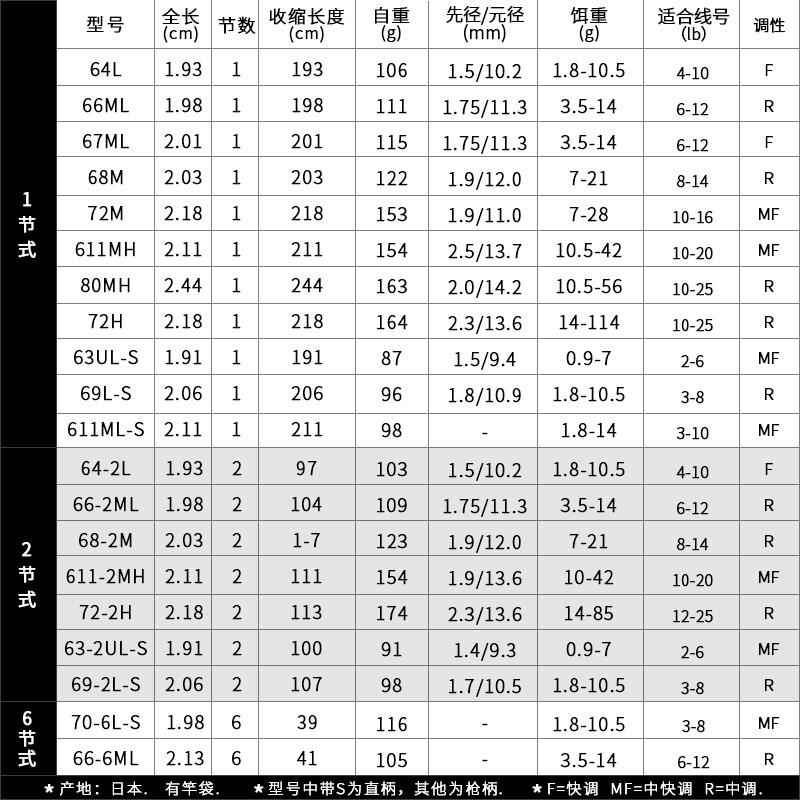 | | 型号 | 全长 (cm) | 节数 | 收缩长度 (cm) | 自重 (g) | 先径/元径 (mm) | 饵重 (g) | 适合线号 (lb) | 调性 |
|---|---|---|---|---|---|---|---|---|---|
| 1节式 | 64L | 1.93 | 1 | 193 | 106 | 1.5/10.2 | 1.8-10.5 | 4-10 | F |
| | 66ML | 1.98 | 1 | 198 | 111 | 1.75/11.3 | 3.5-14 | 6-12 | R |
| | 67ML | 2.01 | 1 | 201 | 115 | 1.75/11.3 | 3.5-14 | 6-12 | F |
| | 68M | 2.03 | 1 | 203 | 122 | 1.9/12.0 | 7-21 | 8-14 | R |
| | 72M | 2.18 | 1 | 218 | 153 | 1.9/11.0 | 7-28 | 10-16 | MF |
| | 611MH | 2.11 | 1 | 211 | 154 | 2.5/13.7 | 10.5-42 | 10-20 | MF |
| | 80MH | 2.44 | 1 | 244 | 163 | 2.0/14.2 | 10.5-56 | 10-25 | R |
| | 72H | 2.18 | 1 | 218 | 164 | 2.3/13.6 | 14-114 | 10-25 | R |
| | 63UL-S | 1.91 | 1 | 191 | 87 | 1.5/9.4 | 0.9-7 | 2-6 | MF |
| | 69L-S | 2.06 | 1 | 206 | 96 | 1.8/10.9 | 1.8-10.5 | 3-8 | R |
| | 611ML-S | 2.11 | 1 | 211 | 98 | - | 1.8-14 | 3-10 | MF |
| 2节式 | 64-2L | 1.93 | 2 | 97 | 103 | 1.5/10.2 | 1.8-10.5 | 4-10 | F |
| | 66-2ML | 1.98 | 2 | 104 | 109 | 1.75/11.3 | 3.5-14 | 6-12 | R |
| | 68-2M | 2.03 | 2 | 1-7 | 123 | 1.9/12.0 | 7-21 | 8-14 | R |
| | 611-2MH | 2.11 | 2 | 111 | 154 | 1.9/13.6 | 10-42 | 10-20 | MF |
| | 72-2H | 2.18 | 2 | 113 | 174 | 2.3/13.6 | 14-85 | 12-25 | R |
| | 63-2UL-S | 1.91 | 2 | 100 | 91 | 1.4/9.3 | 0.9-7 | 2-6 | MF |
| | 69-2L-S | 2.06 | 2 | 107 | 98 | 1.7/10.5 | 1.8-10.5 | 3-8 | R |
| 6节式 | 70-6L-S | 1.98 | 6 | 39 | 116 | - | 1.8-10.5 | 3-8 | MF |
| | 66-6ML | 2.13 | 6 | 41 | 105 | - | 3.5-14 | 6-12 | R |

★产地：日本. 有竿袋. ★型号中带S为直柄，其他为枪柄. ★F=快调 MF=中快调 R=中调.